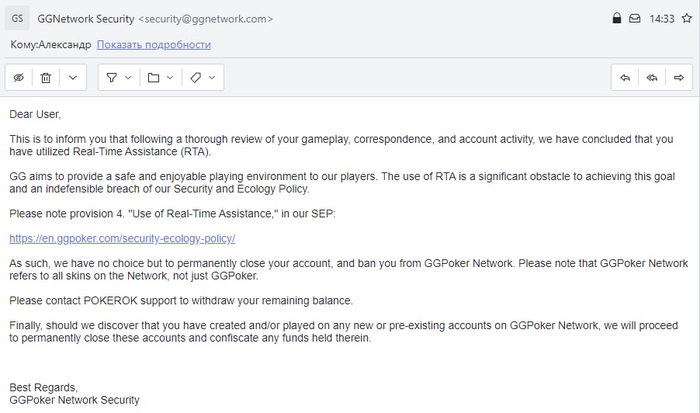 GS GGNetwork Security <security@ggnetwork.com>

14:33

Кому:Александр Показать подробности

Dear User,

This is to inform you that following a thorough review of your gameplay, correspondence, and account activity, we have concluded that you have utilized Real-Time Assistance (RTA).

GG aims to provide a safe and enjoyable playing environment to our players. The use of RTA is a significant obstacle to achieving this goal and an indefensible breach of our Security and Ecology Policy.

Please note provision 4. "Use of Real-Time Assistance," in our SEP:

https://en.ggpoker.com/security-ecology-policy/

As such, we have no choice but to permanently close your account, and ban you from GGPoker Network. Please note that GGPoker Network refers to all skins on the Network, not just GGPoker.

Please contact POKEROK support to withdraw your remaining balance.

Finally, should we discover that you have created and/or played on any new or pre-existing accounts on GGPoker Network, we will proceed to permanently close these accounts and confiscate any funds held therein.

Best Regards,
GGPoker Network Security